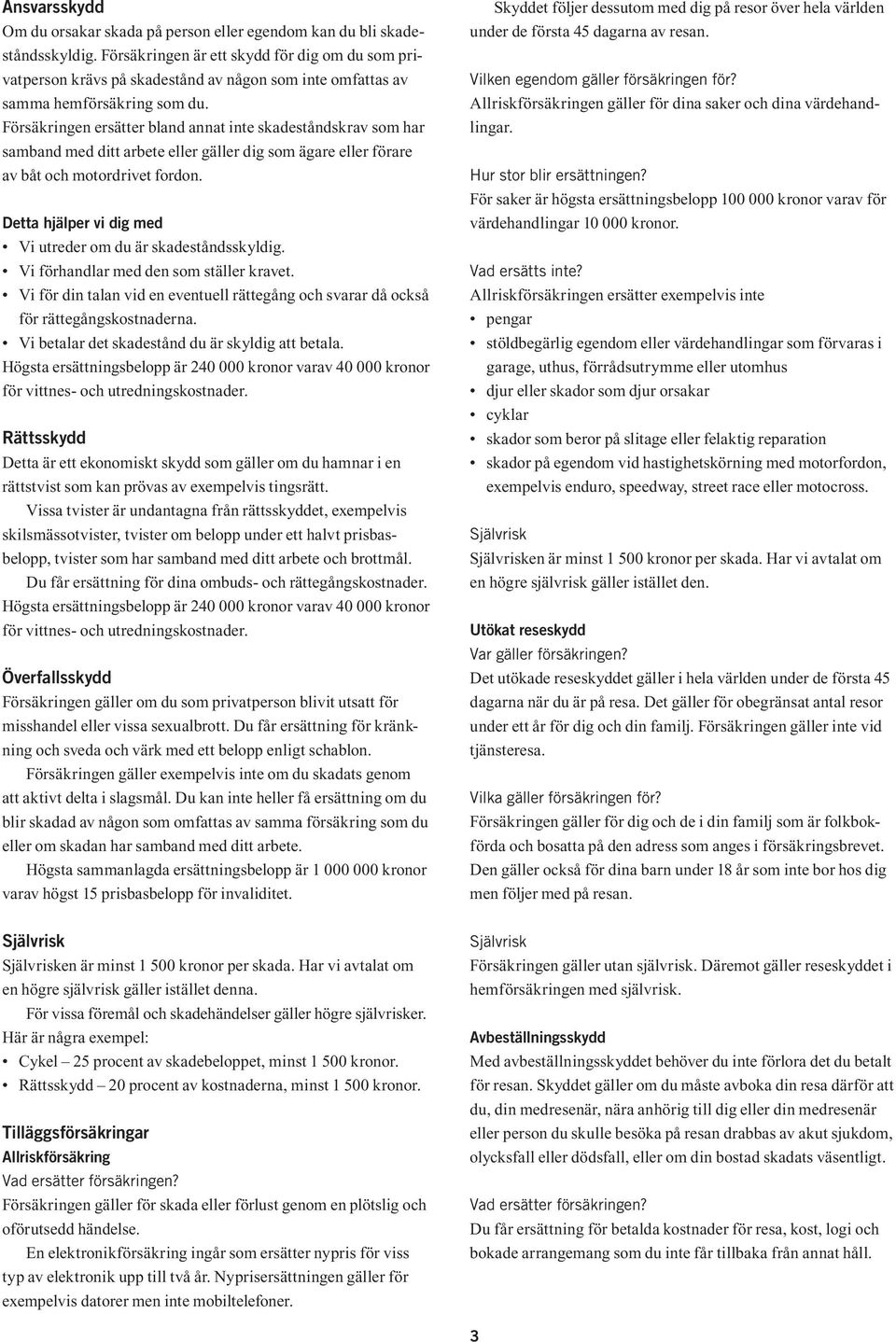 Ansvarsskydd

Om du orsakar skada på person eller egendom kan du bli skadeståndsskyldig. Försäkringen är ett skydd för dig om du som privatperson krävs på skadestånd av någon som inte omfattas av samma hemförsäkring som du.

Försäkringen ersätter bland annat inte skadeståndskrav som har samband med ditt arbete eller gäller dig som ägare eller förare av båt och motordrivet fordon.

Detta hjälper vi dig med

• Vi utreder om du är skadeståndsskyldig.
• Vi förhandlar med den som ställer kravet.
• Vi för din talan vid en eventuell rättegång och svarar då också för rättegångskostnaderna.
• Vi betalar det skadestånd du är skyldig att betala.

Högsta ersättningsbelopp är 240 000 kronor varav 40 000 kronor för vittnes- och utredningskostnader.

Rättsskydd

Detta är ett ekonomiskt skydd som gäller om du hamnar i en rättstvist som kan prövas av exempelvis tingsrätt.

Vissa tvister är undantagna från rättsskyddet, exempelvis skilsmässotvister, tvister om belopp under ett halvt prisbasbelopp, tvister som har samband med ditt arbete och brottmål.

Du får ersättning för dina ombuds- och rättegångskostnader. Högsta ersättningsbelopp är 240 000 kronor varav 40 000 kronor för vittnes- och utredningskostnader.

Överfallsskydd

Försäkringen gäller om du som privatperson blivit utsatt för misshandel eller vissa sexualbrott. Du får ersättning för kränkning och sveda och värk med ett belopp enligt schablon.

Försäkringen gäller exempelvis inte om du skadats genom att aktivt delta i slagsmål. Du kan inte heller få ersättning om du blir skadad av någon som omfattas av samma försäkring som du eller om skadan har samband med ditt arbete.

Högsta sammanlagda ersättningsbelopp är 1 000 000 kronor varav högst 15 prisbasbelopp för invaliditet.

Självrisk

Självrisken är minst 1 500 kronor per skada. Har vi avtalat om en högre självrisk gäller istället denna.

För vissa föremål och skadehändelser gäller högre självrisker. Här är några exempel:

• Cykel – 25 procent av skadebeloppet, minst 1 500 kronor.
• Rättsskydd – 20 procent av kostnaderna, minst 1 500 kronor.

Tilläggsförsäkringar

Allriskförsäkring

Vad ersätter försäkringen?

Försäkringen gäller för skada eller förlust genom en plötslig och oförutsedd händelse.

En elektronikförsäkring ingår som ersätter nypris för viss typ av elektronik upp till två år. Nyprisersättningen gäller för exempelvis datorer men inte mobiltelefoner.

Skyddet följer dessutom med dig på resor över hela världen under de första 45 dagarna av resan.

Vilken egendom gäller försäkringen för?

Allriskförsäkringen gäller för dina saker och dina värdehandlingar.

Hur stor blir ersättningen?

För saker är högsta ersättningsbelopp 100 000 kronor varav för värdehandlingar 10 000 kronor.

Vad ersätts inte?

Allriskförsäkringen ersätter exempelvis inte

• pengar
• stöldbegärlig egendom eller värdehandlingar som förvaras i garage, uthus, förrådsutrymme eller utomhus
• djur eller skador som djur orsakar
• cyklar
• skador som beror på slitage eller felaktig reparation
• skador på egendom vid hastighetskörning med motorfordon, exempelvis enduro, speedway, street race eller motocross.

Självrisk

Självrisken är minst 1 500 kronor per skada. Har vi avtalat om en högre självrisk gäller istället den.

Utökat reseskydd

Var gäller försäkringen?

Det utökade reseskyddet gäller i hela världen under de första 45 dagarna när du är på resa. Det gäller för obegränsat antal resor under ett år för dig och din familj. Försäkringen gäller inte vid tjänsteresa.

Vilka gäller försäkringen för?

Försäkringen gäller för dig och de i din familj som är folkbokförda och bosatta på den adress som anges i försäkringsbrevet. Den gäller också för dina barn under 18 år som inte bor hos dig men följer med på resan.

Självrisk

Försäkringen gäller utan självrisk. Däremot gäller reseskyddet i hemförsäkringen med självrisk.

Avbeställningsskydd

Med avbeställningsskyddet behöver du inte förlora det du betalt för resan. Skyddet gäller om du måste avboka din resa därför att du, din medresenär, nära anhörig till dig eller din medresenär eller person du skulle besöka på resan drabbas av akut sjukdom, olycksfall eller dödsfall, eller om din bostad skadats väsentligt.

Vad ersätter försäkringen?

Du får ersättning för betalda kostnader för resa, kost, logi och bokade arrangemang som du inte får tillbaka från annat håll.

3